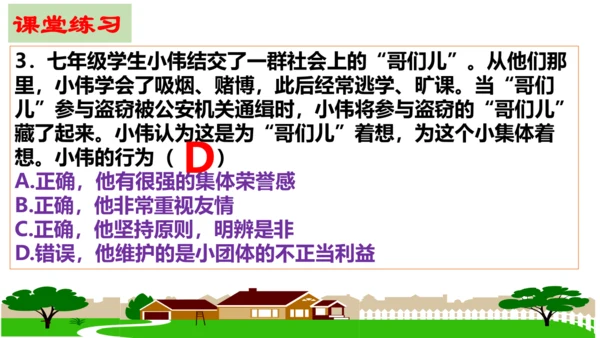 课堂练习

3．七年级学生小伟结交了一群社会上的“哥们儿”。从他们那里，小伟学会了吸烟、赌博，此后经常逃学、旷课。当“哥们儿”参与盗窃被公安机关通缉时，小伟将参与盗窃的“哥们儿”藏了起来。小伟认为这是为“哥们儿”着想，为这个小集体着想。小伟的行为（ D ）
A.正确，他有很强的集体荣誉感
B.正确，他非常重视友情
C.正确，他坚持原则，明辨是非
D.错误，他维护的是小团体的不正当利益